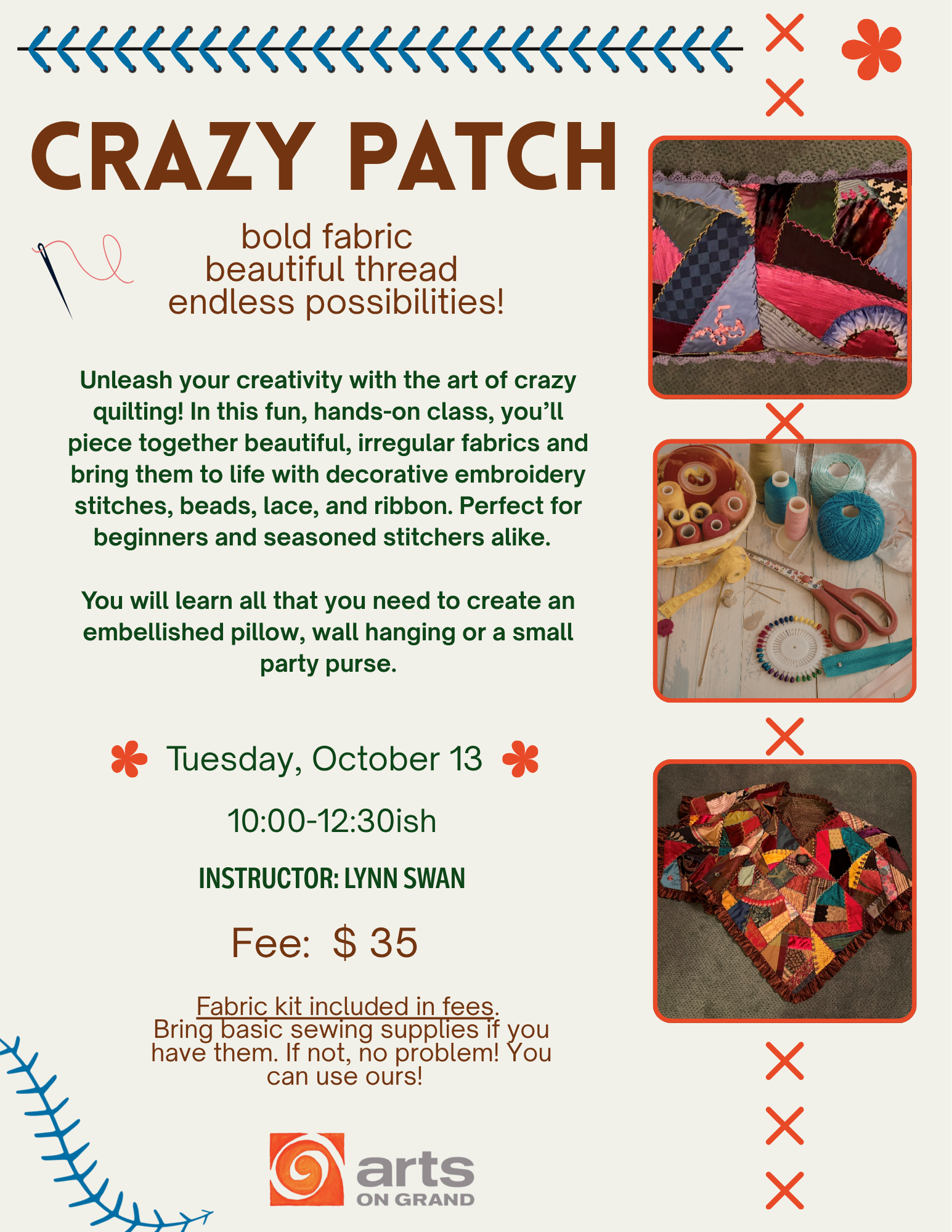 CRAZY PATCH

bold fabric
beautiful thread
endless possibilities!

Unleash your creativity with the art of crazy quilting! In this fun, hands-on class, you'll piece together beautiful, irregular fabrics and bring them to life with decorative embroidery stitches, beads, lace, and ribbon. Perfect for beginners and seasoned stitchers alike.

You will learn all that you need to create an embellished pillow, wall hanging or a small party purse.

Tuesday, October 13

10:00-12:30ish

INSTRUCTOR: LYNN SWAN

Fee: $ 35

Fabric kit included in fees.
Bring basic sewing supplies if you have them. If not, no problem! You can use ours!

arts
ON GRAND